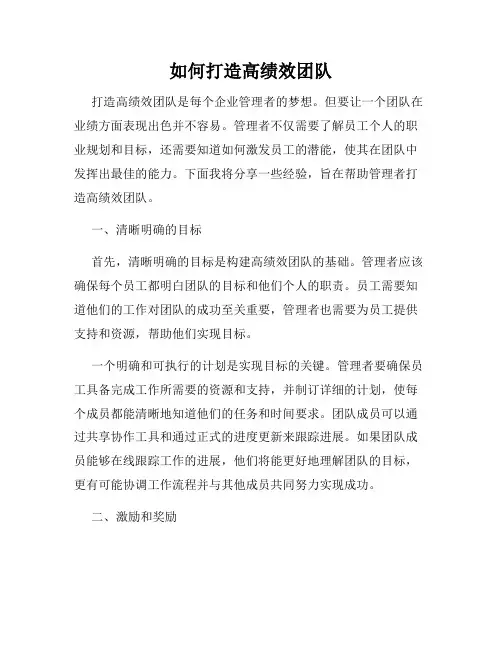 如何打造高绩效团队

打造高绩效团队是每个企业管理者的梦想。但要让一个团队在业绩方面表现出色并不容易。管理者不仅需要了解员工个人的职业规划和目标，还需要知道如何激发员工的潜能，使其在团队中发挥出最佳的能力。下面我将分享一些经验，旨在帮助管理者打造高绩效团队。

一、清晰明确的目标

首先，清晰明确的目标是构建高绩效团队的基础。管理者应该确保每个员工都明白团队的目标和他们个人的职责。员工需要知道他们的工作对团队的成功至关重要，管理者也需要为员工提供支持和资源，帮助他们实现目标。

一个明确和可执行的计划是实现目标的关键。管理者要确保员工具备完成工作所需要的资源和支持，并制订详细的计划，使每个成员都能清晰地知道他们的任务和时间要求。团队成员可以通过共享协作工具和通过正式的进度更新来跟踪进展。如果团队成员能够在线跟踪工作的进展，他们将能更好地理解团队的目标，更有可能协调工作流程并与其他成员共同努力实现成功。

二、激励和奖励